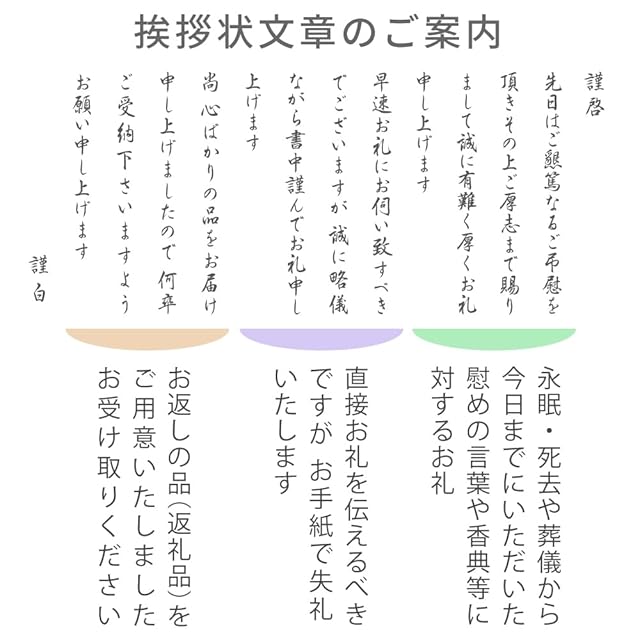 挨拶状文章のご案内

謹啓

先日はご懇篤なるご弔慰を頂きその上ご厚志まで賜りまして誠に有難く厚くお礼申し上げます

早速お礼にお伺い致すべきでございますが 誠に略儀ながら書中謹んでお礼申し上げます

尚 心ばかりの品をお届け申し上げましたので 何卒ご受納下さいますようお願い申し上げます

謹白

永眠・死去や葬儀から今日までにいただいた慰めの言葉や香典等に対するお礼

直接お礼を伝えるべきですが お手紙で失礼いたします

お返しの品(返礼品)をご用意いたしましたお受け取りください